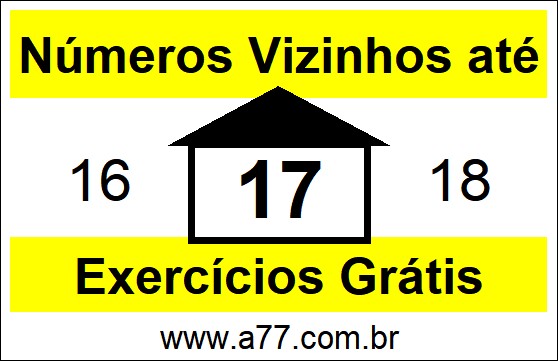 Números Vizinhos até

16 17 18

Exercícios Grátis

www.a77.com.br